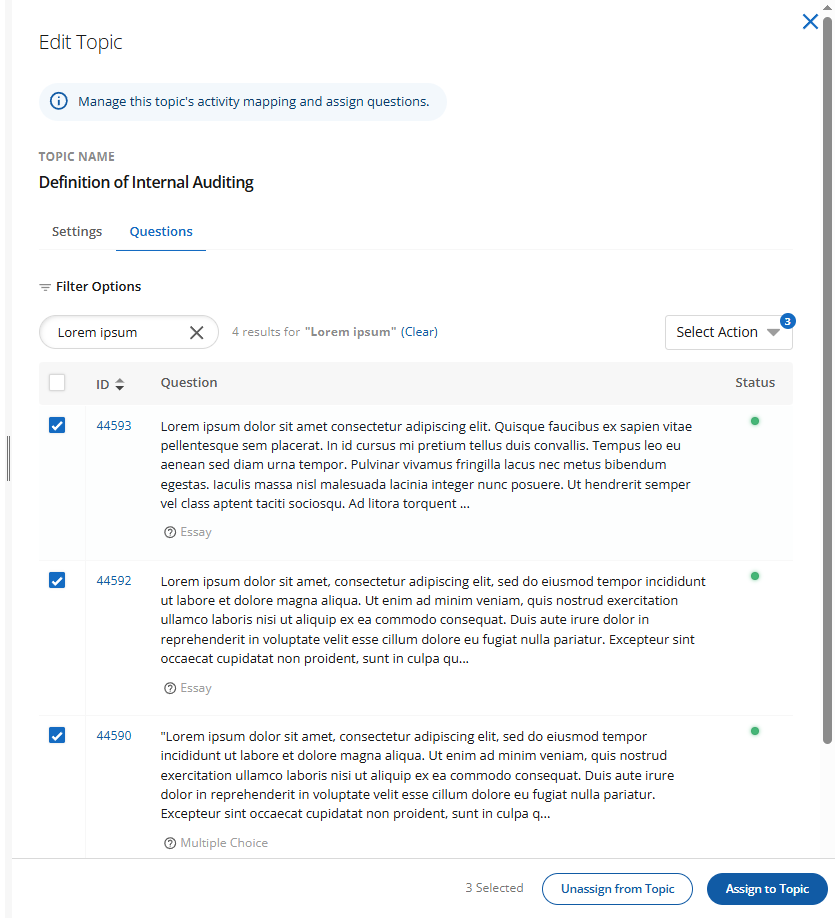 Edit Topic

Manage this topic's activity mapping and assign questions.

TOPIC NAME

Definition of Internal Auditing

Settings Questions

Filter Options

Lorem ipsum

4 results for "Lorem ipsum" (Clear)

Select Action 3

| | ID | Question | Status |
|---|---|---|---|
| | 44593 | Lorem ipsum dolor sit amet consectetur adipiscing elit. Quisque faucibus ex sapien vitae pellentesque sem placerat. In id cursus mi pretium tellus duis convallis. Tempus leo eu aenean sed diam urna tempor. Pulvinar vivamus fringilla lacus nec metus bibendum egestas. Iaculis massa nisl malesuada lacinia integer nunc posuere. Ut hendrerit semper vel class aptent taciti sociosqu. Ad litora torquent ... Essay | |
| | 44592 | Lorem ipsum dolor sit amet, consectetur adipiscing elit, sed do eiusmod tempor incididunt ut labore et dolore magna aliqua. Ut enim ad minim veniam, quis nostrud exercitation ullamco laboris nisi ut aliquip ex ea commodo consequat. Duis aute irure dolor in reprehenderit in voluptate velit esse cillum dolore eu fugiat nulla pariatur. Excepteur sint occaecat cupidatat non proident, sunt in culpa qu... Essay | |
| | 44590 | "Lorem ipsum dolor sit amet, consectetur adipiscing elit, sed do eiusmod tempor incididunt ut labore et dolore magna aliqua. Ut enim ad minim veniam, quis nostrud exercitation ullamco laboris nisi ut aliquip ex ea commodo consequat. Duis aute irure dolor in reprehenderit in voluptate velit esse cillum dolore eu fugiat nulla pariatur. Excepteur sint occaecat cupidatat non proident, sunt in culpa q... Multiple Choice | |

3 Selected Unassign from Topic Assign to Topic